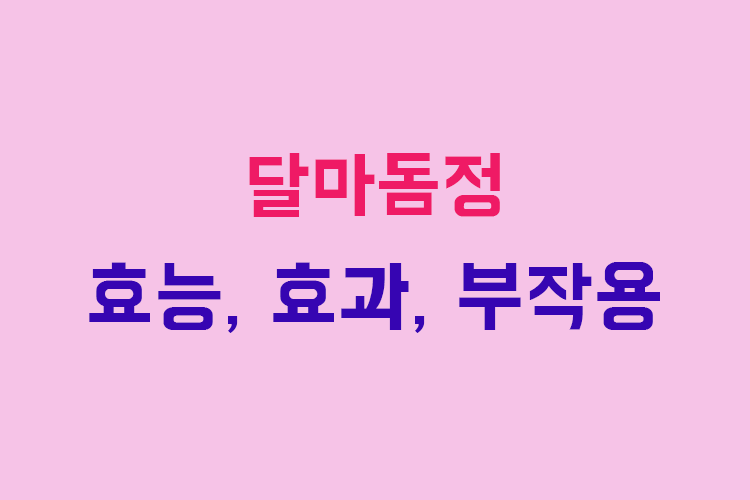 달마돔정
효능, 효과, 부작용